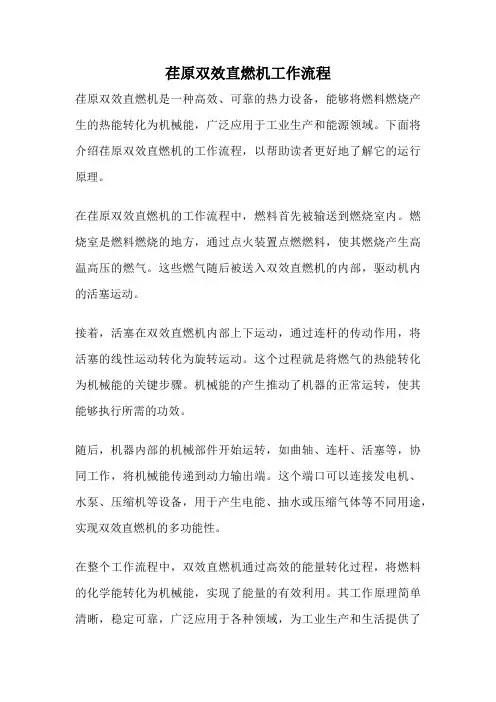 荏原双效直燃机工作流程

荏原双效直燃机是一种高效、可靠的热力设备，能够将燃料燃烧产生的热能转化为机械能，广泛应用于工业生产和能源领域。下面将介绍荏原双效直燃机的工作流程，以帮助读者更好地了解它的运行原理。

在荏原双效直燃机的工作流程中，燃料首先被输送到燃烧室内。燃烧室是燃料燃烧的地方，通过点火装置点燃燃料，使其燃烧产生高温高压的燃气。这些燃气随后被送入双效直燃机的内部，驱动机内的活塞运动。

接着，活塞在双效直燃机内部上下运动，通过连杆的传动作用，将活塞的线性运动转化为旋转运动。这个过程就是将燃气的热能转化为机械能的关键步骤。机械能的产生推动了机器的正常运转，使其能够执行所需的功效。

随后，机器内部的机械部件开始运转，如曲轴、连杆、活塞等，协同工作，将机械能传递到动力输出端。这个端口可以连接发电机、水泵、压缩机等设备，用于产生电能、抽水或压缩气体等不同用途，实现双效直燃机的多功能性。

在整个工作流程中，双效直燃机通过高效的能量转化过程，将燃料的化学能转化为机械能，实现了能量的有效利用。其工作原理简单清晰，稳定可靠，广泛应用于各种领域，为工业生产和生活提供了